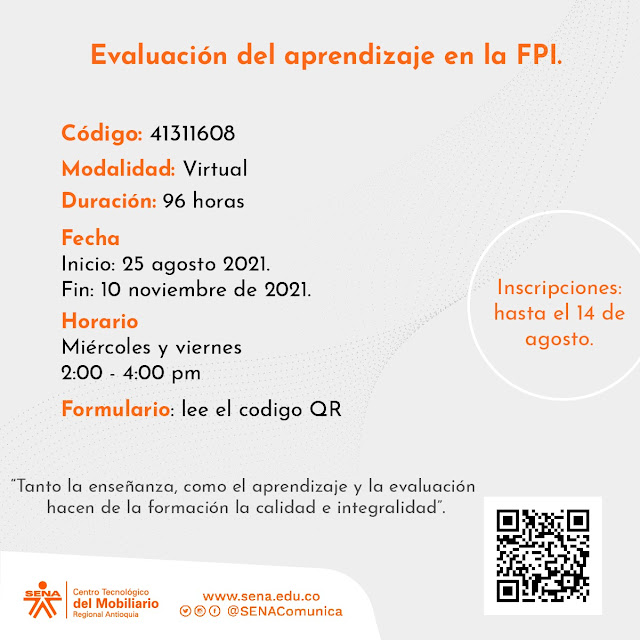 Evaluación del aprendizaje en la FPI.

Código: 41311608

Modalidad: Virtual

Duración: 96 horas

Fecha
Inicio: 25 agosto 2021.
Fin: 10 noviembre de 2021.

Horario
Miércoles y viernes
2:00 - 4:00 pm

Formulario: lee el codigo QR

Inscripciones: hasta el 14 de agosto.

"Tanto la enseñanza, como el aprendizaje y la evaluación hacen de la formación la calidad e integralidad".

SENA

Centro Tecnológico
del Mobiliario
Regional Antioquia

www.sena.edu.co
@SENAComunica